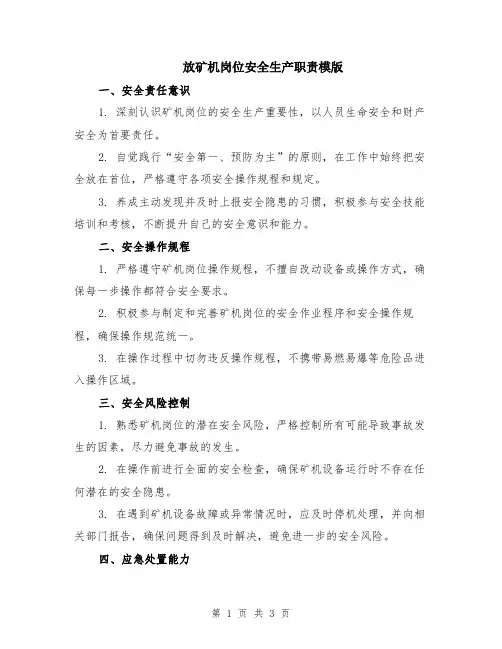 放矿机岗位安全生产职责模版

一、安全责任意识

1. 深刻认识矿机岗位的安全生产重要性，以人员生命安全和财产安全为首要责任。

2. 自觉践行“安全第一、预防为主”的原则，在工作中始终把安全放在首位，严格遵守各项安全操作规程和规定。

3. 养成主动发现并及时上报安全隐患的习惯，积极参与安全技能培训和考核，不断提升自己的安全意识和能力。

二、安全操作规程

1. 严格遵守矿机岗位操作规程，不擅自改动设备或操作方式，确保每一步操作都符合安全要求。

2. 积极参与制定和完善矿机岗位的安全作业程序和安全操作规程，确保操作规范统一。

3. 在操作过程中切勿违反操作规程，不携带易燃易爆等危险品进入操作区域。

三、安全风险控制

1. 熟悉矿机岗位的潜在安全风险，严格控制所有可能导致事故发生的因素，尽力避免事故的发生。

2. 在操作前进行全面的安全检查，确保矿机设备运行时不存在任何潜在的安全隐患。

3. 在遇到矿机设备故障或异常情况时，应及时停机处理，并向相关部门报告，确保问题得到及时解决，避免进一步的安全风险。

四、应急处置能力

第 1 页 共 3 页